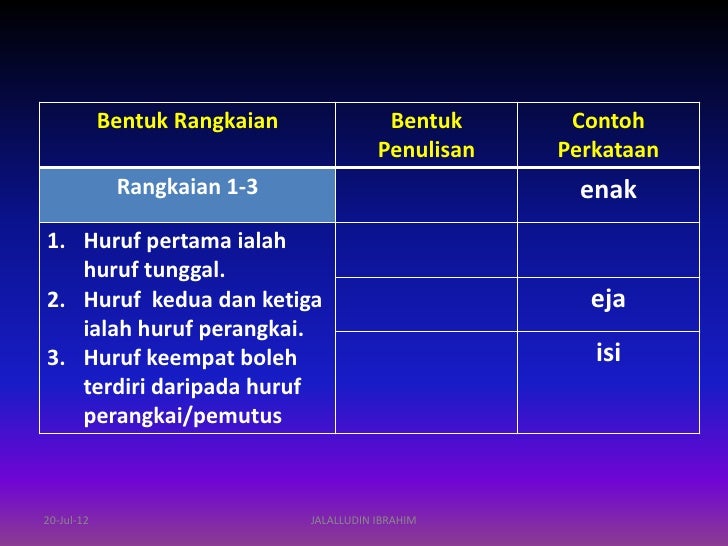 | Bentuk Rangkaian | Bentuk Penulisan | Contoh Perkataan |
|---|---|---|
| Rangkaian 1-3 | | enak |
| 1. Huruf pertama ialah huruf tunggal. 2. Huruf kedua dan ketiga ialah huruf perangkai. 3. Huruf keempat boleh terdiri daripada huruf perangkai/pemutus | | |
| | | eja |
| | | isi |

20-Jul-12

JALALLUDIN IBRAHIM